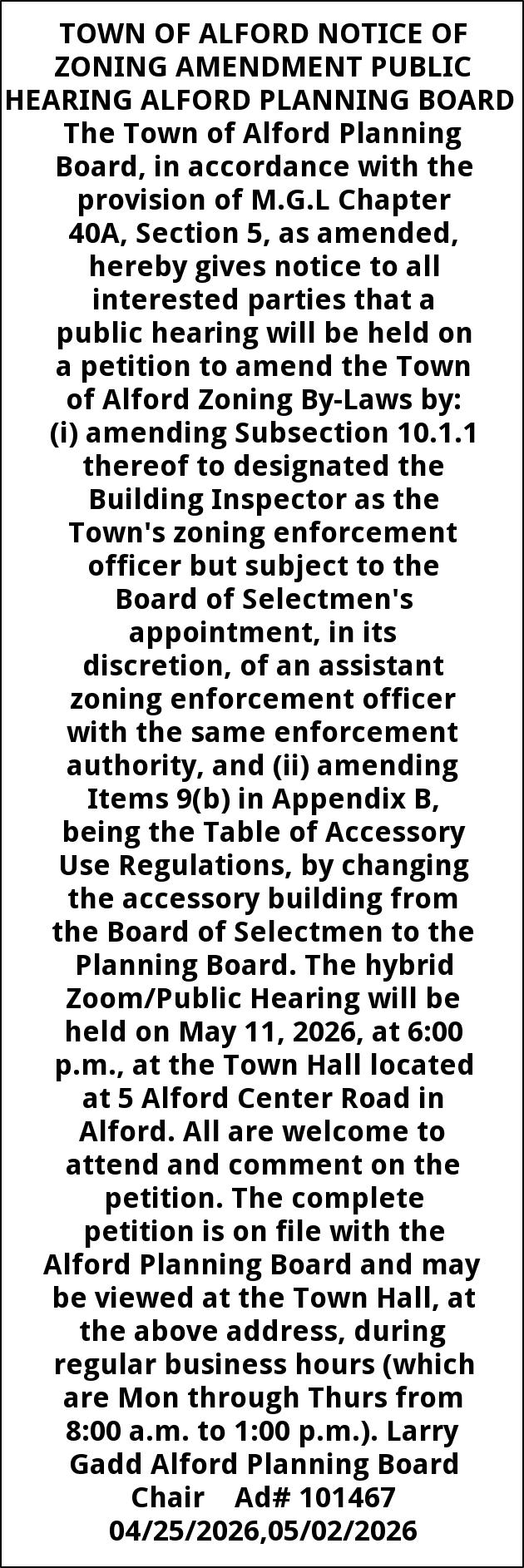 TOWN OF ALFORD NOTICE OF ZONING AMENDMENT PUBLIC HEARING ALFORD PLANNING BOARD The Town of Alford Planning Board, in accordance with the provision of M.G.L Chapter 40A, Section 5, as amended, hereby gives notice to all interested parties that a public hearing will be held on a petition to amend the Town of Alford Zoning By-Laws by: (i) amending Subsection 10.1.1 thereof to designated the Building Inspector as the Town's zoning enforcement officer but subject to the Board of Selectmen's appointment, in its discretion, of an assistant zoning enforcement officer with the same enforcement authority, and (ii) amending Items 9(b) in Appendix B, being the Table of Accessory Use Regulations, by changing the accessory building from the Board of Selectmen to the Planning Board. The hybrid Zoom/Public Hearing will be held on May 11, 2026, at 6:00 p.m., at the Town Hall located at 5 Alford Center Road in Alford. All are welcome to attend and comment on the petition. The complete petition is on file with the Alford Planning Board and may be viewed at the Town Hall, at the above address, during regular business hours (which are Mon through Thurs from 8:00 a.m. to 1:00 p.m.). Larry Gadd Alford Planning Board Chair Ad# 101467 04/25/2026,05/02/2026